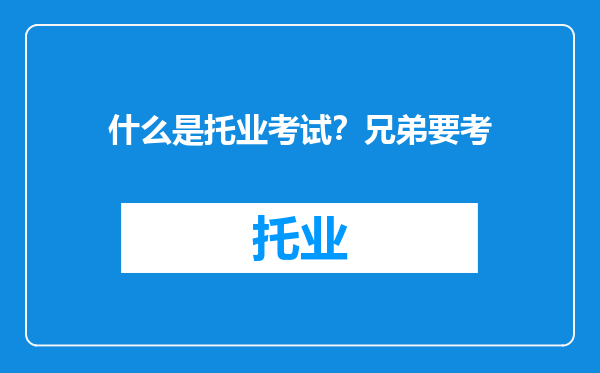 什么是托业考试？兄弟要考

托业